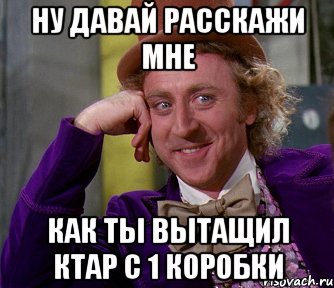 НУ ДАВАЙ РАССКАЖИ МНЕ

КАК ТЫ ВЫТАЩИЛ КТАР С 1 КОРОБКИ

risovach.ru